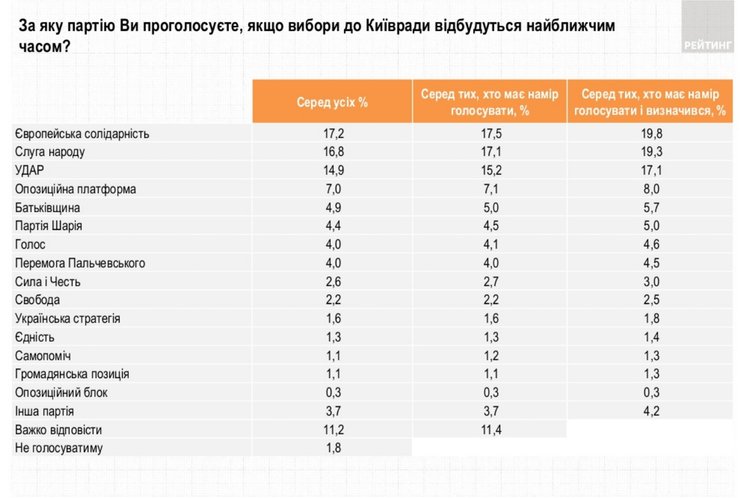 За яку партію Ви проголосуєте, якщо вибори до Київради відбудуться найближчим часом?

РЕЙТИНГ

| | Серед усіх % | Серед тих, хто має намір голосувати, % | Серед тих, хто має намір голосувати і визначився, % |
|---|---|---|---|
| Європейська солідарність | 17,2 | 17,5 | 19,8 |
| Слуга народу | 16,8 | 17,1 | 19,3 |
| УДАР | 14,9 | 15,2 | 17,1 |
| Опозиційна платформа | 7,0 | 7,1 | 8,0 |
| Батьківщина | 4,9 | 5,0 | 5,7 |
| Партія Шарія | 4,4 | 4,5 | 5,0 |
| Голос | 4,0 | 4,1 | 4,6 |
| Перемога Пальчевського | 4,0 | 4,0 | 4,5 |
| Сила і Честь | 2,6 | 2,7 | 3,0 |
| Свобода | 2,2 | 2,2 | 2,5 |
| Українська стратегія | 1,6 | 1,6 | 1,8 |
| Єдність | 1,3 | 1,3 | 1,4 |
| Самопоміч | 1,1 | 1,2 | 1,3 |
| Громадянська позиція | 1,1 | 1,1 | 1,3 |
| Опозиційний блок | 0,3 | 0,3 | 0,3 |
| Інша партія | 3,7 | 3,7 | 4,2 |
| Важко відповісти | 11,2 | 11,4 | |
| Не голосуватиму | 1,8 | | |